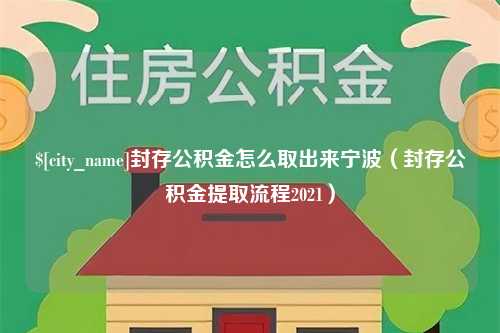 住房公积金

$[city_name]封存公积金怎么取出来宁波（封存公积金提取流程2021）